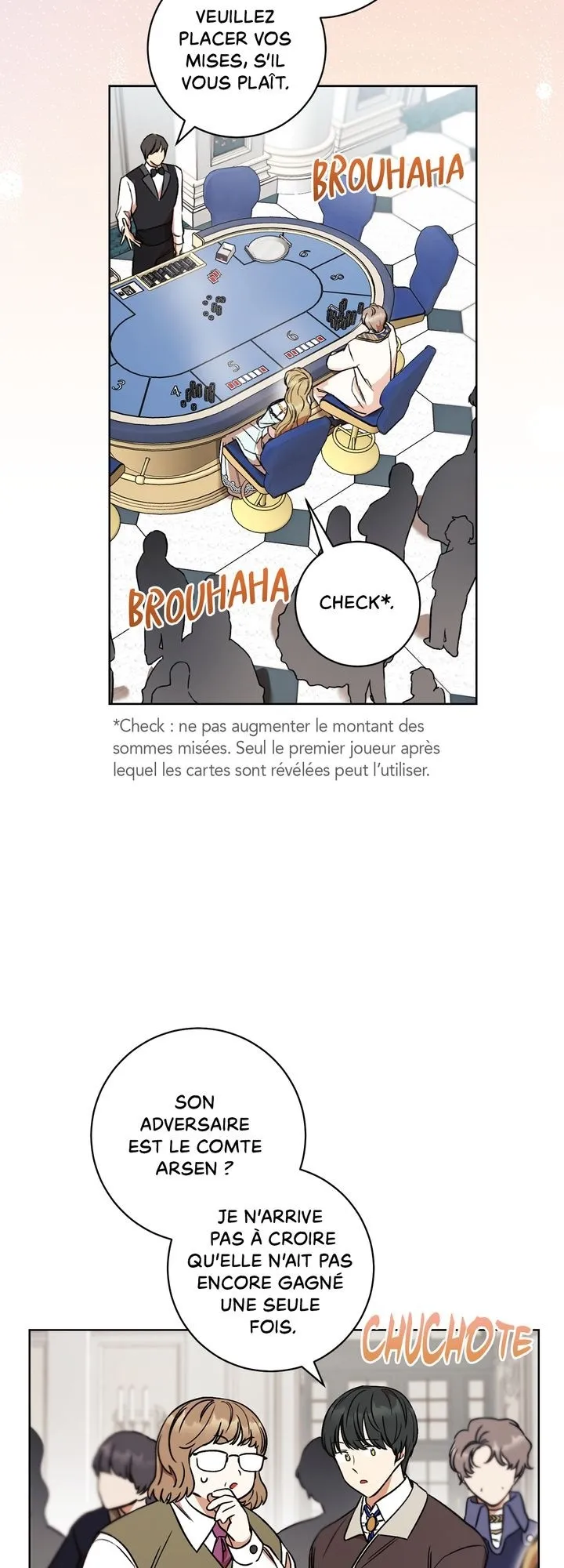 VEUILLEZ PLACER VOS MISES, S'IL VOUS PLAÎT.

BROUHAHA

BROUHAHA

CHECK*.

*Check : ne pas augmenter le montant des sommes misées. Seul le premier joueur après lequel les cartes sont révélées peut l'utiliser.

SON ADVERSAIRE EST LE COMTE ARSEN ?

JE N'ARRIVE PAS À CROIRE QU'ELLE N'AIT PAS ENCORE GAGNÉ UNE SEULE FOIS.

CHUCHOTE